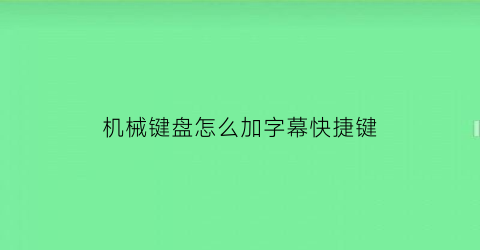 机械键盘怎么加字幕快捷键